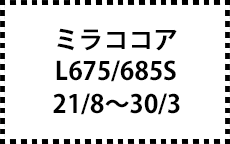 ミラココア
L675/685S
21/8～30/3